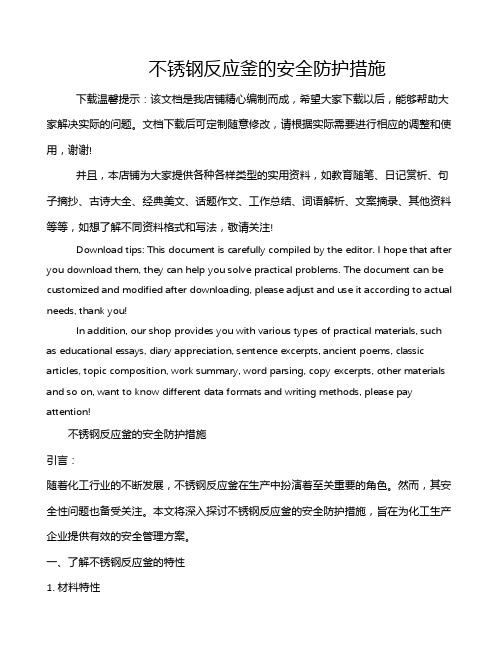 不锈钢反应釜的安全防护措施

下载温馨提示：该文档是我店铺精心编制而成，希望大家下载以后，能够帮助大家解决实际的问题。文档下载后可定制随意修改，请根据实际需要进行相应的调整和使用，谢谢!

并且，本店铺为大家提供各种各样类型的实用资料，如教育随笔、日记赏析、句子摘抄、古诗大全、经典美文、话题作文、工作总结、词语解析、文案摘录、其他资料等等，如想了解不同资料格式和写法，敬请关注!

Download tips: This document is carefully compiled by the editor. I hope that after you download them, they can help you solve practical problems. The document can be customized and modified after downloading, please adjust and use it according to actual needs, thank you!

In addition, our shop provides you with various types of practical materials, such as educational essays, diary appreciation, sentence excerpts, ancient poems, classic articles, topic composition, work summary, word parsing, copy excerpts, other materials and so on, want to know different data formats and writing methods, please pay attention!

不锈钢反应釜的安全防护措施

引言：

随着化工行业的不断发展，不锈钢反应釜在生产中扮演着至关重要的角色。然而，其安全性问题也备受关注。本文将深入探讨不锈钢反应釜的安全防护措施，旨在为化工生产企业提供有效的安全管理方案。

一、了解不锈钢反应釜的特性

1. 材料特性